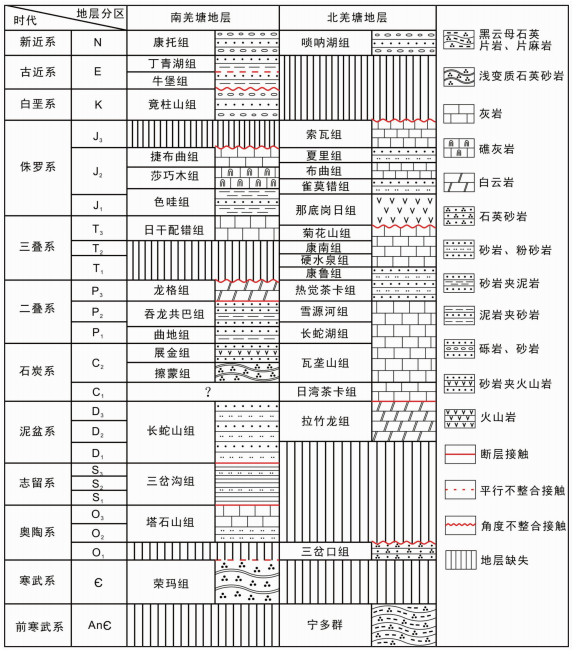 | 时代 | 地层分区 | 南羌塘地层 | 北羌塘地层 |
|---|---|---|---|
| 新近系 | N | 康托组 | 唢呐湖组 |
| 古近系 | E | 丁青湖组 | |
| | | 牛堡组 | |
| 白垩系 | K | 竟柱山组 | |
| 侏罗系 | $J_3$ | | 索瓦组 |
| | $J_2$ | 捷布曲组 | 夏里组 |
| | | 莎巧木组 | 布曲组 |
| | | | 雀莫错组 |
| | $J_1$ | 色哇组 | 那底岗日组 |
| 三叠系 | $T_3$ | 日干配错组 | 菊花山组 |
| | $T_2$ | | 康南组 |
| | $T_1$ | | 硬水泉组 |
| | | | 康鲁组 |
| 二叠系 | $P_3$ | 龙格组 | 热觉茶卡组 |
| | $P_2$ | 吞龙共巴组 | 雪源河组 |
| | $P_1$ | 曲地组 | 长蛇湖组 |
| 石炭系 | $C_2$ | 展金组 | 瓦垄山组 |
| | | 擦蒙组 | |
| | $C_1$ | ? | 日湾茶卡组 |
| 泥盆系 | $D_3$ | 长蛇山组 | 拉竹龙组 |
| | $D_2$ | | |
| | $D_1$ | | |
| 志留系 | $S_3$ | 三岔沟组 | |
| | $S_2$ | | |
| | $S_1$ | | |
| 奥陶系 | $O_3$ | 塔石山组 | |
| | $O_2$ | | |
| | $O_1$ | | 三岔口组 |
| 寒武系 | Є | 荣玛组 | |
| 前寒武系 | AnЄ | | 宁多群 |

黑云母石英片岩、片麻岩
浅变质石英砂岩
灰岩
礁灰岩
白云岩
石英砂岩
砂岩、粉砂岩
砂岩夹泥岩
泥岩夹砂岩
砾岩、砂岩
砂岩夹火山岩
火山岩
断层接触
平行不整合接触
角度不整合接触
地层缺失